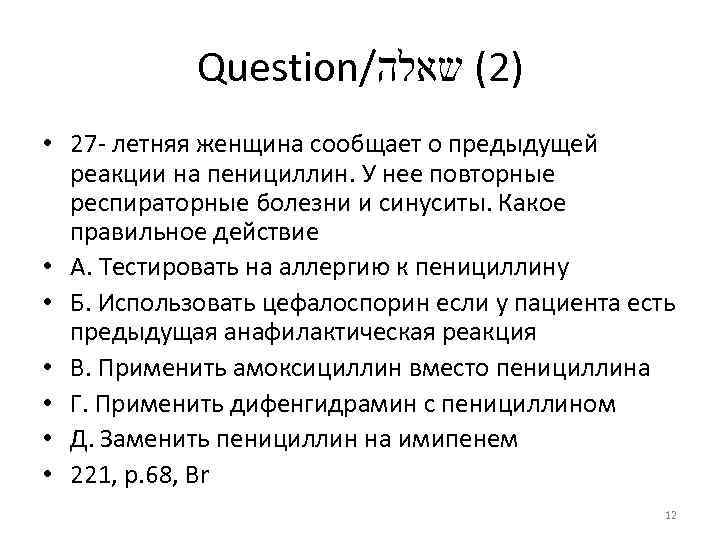 Question/שאלה (2)

• 27- летняя женщина сообщает о предыдущей реакции на пенициллин. У нее повторные респираторные болезни и синуситы. Какое правильное действие
• А. Тестировать на аллергию к пенициллину
• Б. Использовать цефалоспорин если у пациента есть предыдущая анафилактическая реакция
• В. Применить амоксициллин вместо пенициллина
• Г. Применить дифенгидрамин с пенициллином
• Д. Заменить пенициллин на имипенем
• 221, p.68, Br

12